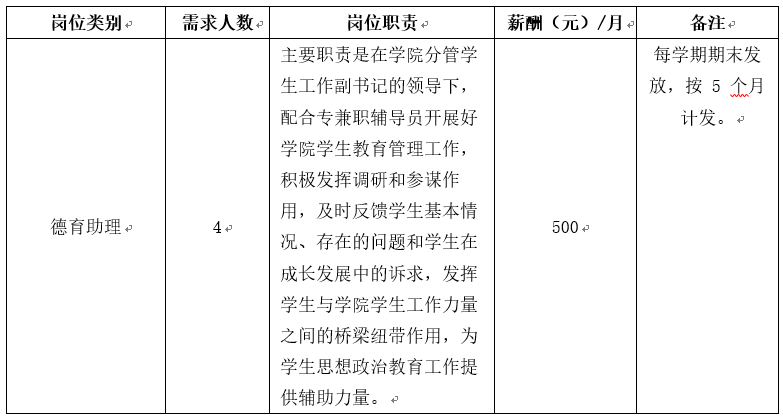 | 岗位类别 | 需求人数 | 岗位职责 | 薪酬（元）/月 | 备注 |
|---|---|---|---|---|
| 德育助理 | 4 | 主要职责是在学院分管学生工作副书记的领导下，配合专兼职辅导员开展好学院学生教育管理工作，积极发挥调研和参谋作用，及时反馈学生基本情况、存在的问题和学生在成长发展中的诉求，发挥学生与学院学生工作力量之间的桥梁纽带作用，为学生思想政治教育工作提供辅助力量。 | 500 | 每学期期末发放，按 5 个月计发。 |